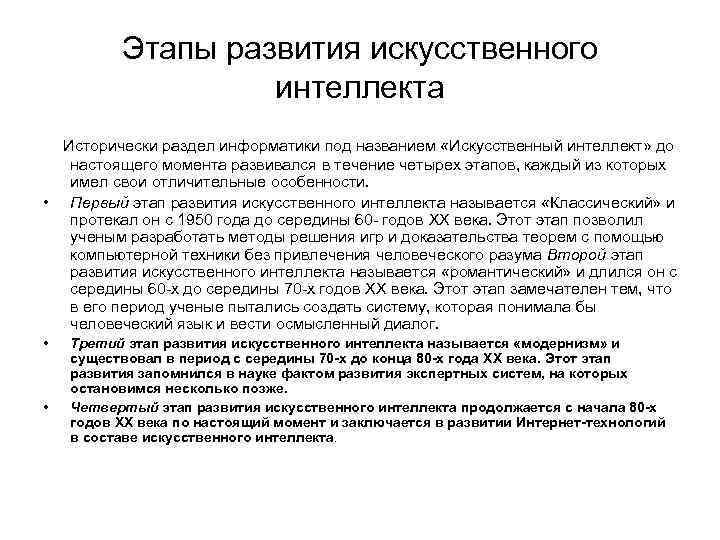 Этапы развития искусственного интеллекта

Исторически раздел информатики под названием «Искусственный интеллект» до настоящего момента развивался в течение четырех этапов, каждый из которых имел свои отличительные особенности.

• Первый этап развития искусственного интеллекта называется «Классический» и протекал он с 1950 года до середины 60- годов XX века. Этот этап позволил ученым разработать методы решения игр и доказательства теорем с помощью компьютерной техники без привлечения человеческого разума Второй этап развития искусственного интеллекта называется «романтический» и длился он с середины 60-х до середины 70-х годов XX века. Этот этап замечателен тем, что в его период ученые пытались создать систему, которая понимала бы человеческий язык и вести осмысленный диалог.

• Третий этап развития искусственного интеллекта называется «модернизм» и существовал в период с середины 70-х до конца 80-х года XX века. Этот этап развития запомнился в науке фактом развития экспертных систем, на которых остановимся несколько позже.

• Четвертый этап развития искусственного интеллекта продолжается с начала 80-х годов XX века по настоящий момент и заключается в развитии Интернет-технологий в составе искусственного интеллекта.